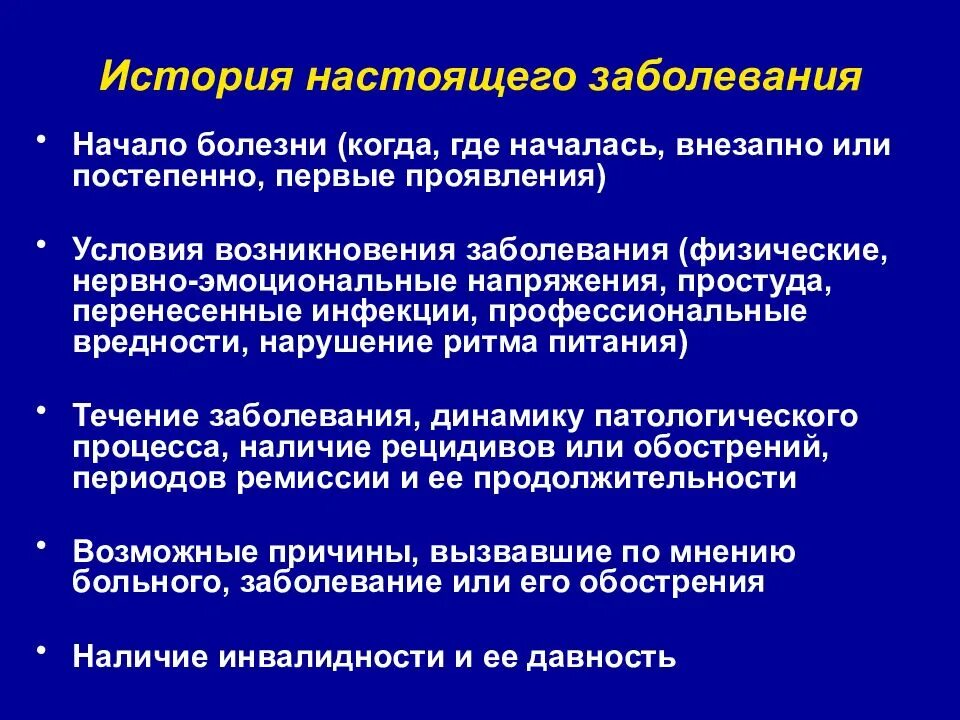 История настоящего заболевания

• Начало болезни (когда, где началась, внезапно или постепенно, первые проявления)

• Условия возникновения заболевания (физические, нервно-эмоциональные напряжения, простуда, перенесенные инфекции, профессиональные вредности, нарушение ритма питания)

• Течение заболевания, динамику патологического процесса, наличие рецидивов или обострений, периодов ремиссии и ее продолжительности

• Возможные причины, вызвавшие по мнению больного, заболевание или его обострения

• Наличие инвалидности и ее давность